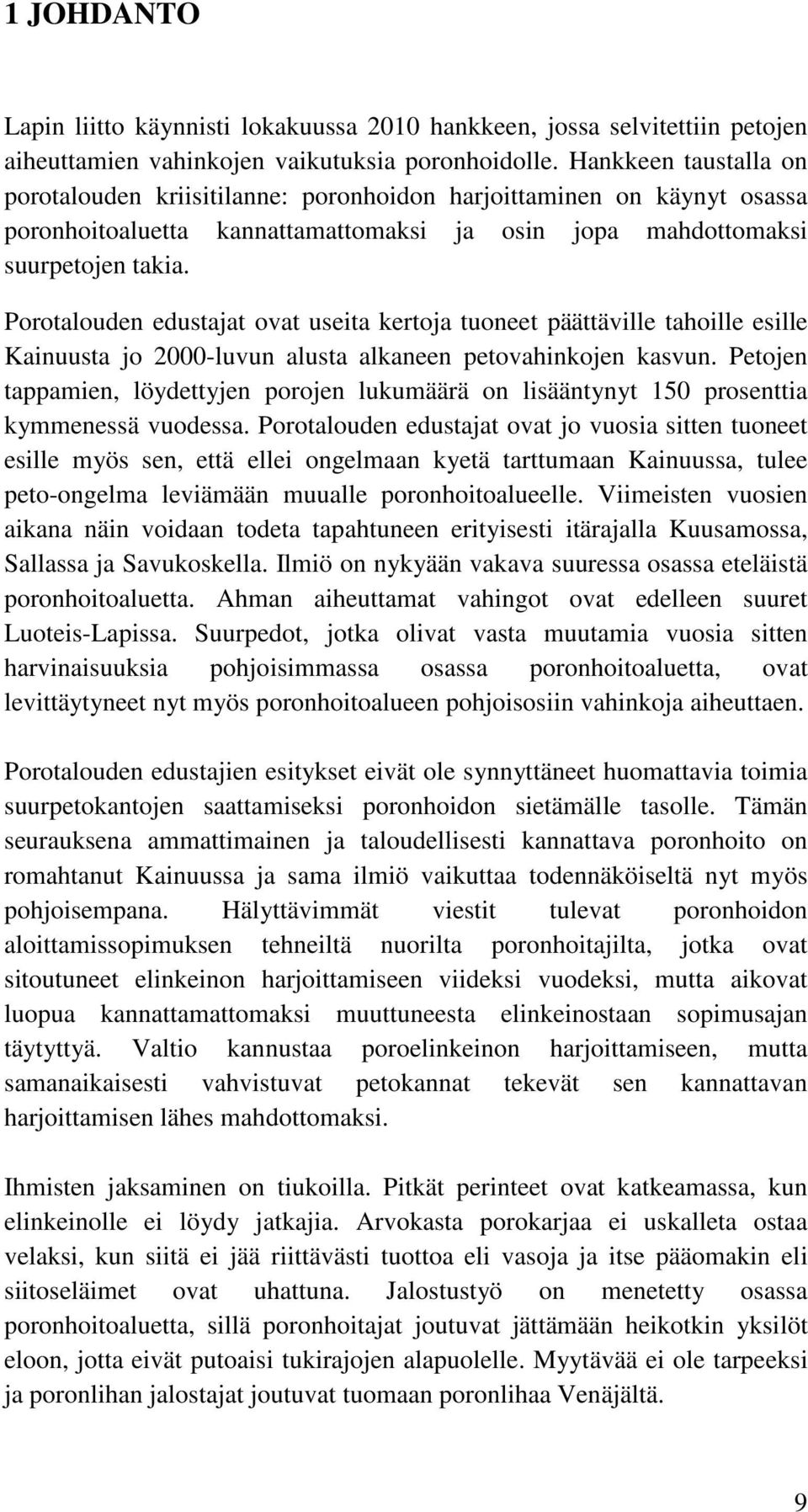 1 JOHDANTO

Lapin liitto käynnisti lokakuussa 2010 hankkeen, jossa selvitettiin petojen aiheuttamien vahinkojen vaikutuksia poronhoidolle. Hankkeen taustalla on porotalouden kriisitilanne: poronhoidon harjoittaminen on käynyt osassa poronhoitoaluetta kannattamattomaksi ja osin jopa mahdottomaksi suurpetojen takia.

Porotalouden edustajat ovat useita kertoja tuoneet päättäville tahoille esille Kainuusta jo 2000-luvun alusta alkaneen petovahinkojen kasvun. Petojen tappamien, löydettyjen porojen lukumäärä on lisääntynyt 150 prosenttia kymmenessä vuodessa. Porotalouden edustajat ovat jo vuosia sitten tuoneet esille myös sen, että ellei ongelmaan kyetä tarttumaan Kainuussa, tulee peto-ongelma leviämään muualle poronhoitoalueelle. Viimeisten vuosien aikana näin voidaan todeta tapahtuneen erityisesti itärajalla Kuusamossa, Sallassa ja Savukoskella. Ilmiö on nykyään vakava suuressa osassa eteläistä poronhoitoaluetta. Ahman aiheuttamat vahingot ovat edelleen suuret Luoteis-Lapissa. Suurpedot, jotka olivat vasta muutamia vuosia sitten harvinaisuuksia pohjoisimmassa osassa poronhoitoaluetta, ovat levittäytyneet nyt myös poronhoitoalueen pohjoisosiin vahinkoja aiheuttaen.

Porotalouden edustajien esitykset eivät ole synnyttäneet huomattavia toimia suurpetokantojen saattamiseksi poronhoidon sietämälle tasolle. Tämän seurauksena ammattimainen ja taloudellisesti kannattava poronhoito on romahtanut Kainuussa ja sama ilmiö vaikuttaa todennäköiseltä nyt myös pohjoisempana. Hälyttävimmät viestit tulevat poronhoidon aloittamissopimuksen tehneiltä nuorilta poronhoitajilta, jotka ovat sitoutuneet elinkeinon harjoittamiseen viideksi vuodeksi, mutta aikovat luopua kannattamattomaksi muuttuneesta elinkeinostaan sopimusajan täytyttyä. Valtio kannustaa poroelinkeinon harjoittamiseen, mutta samanaikaisesti vahvistuvat petokannat tekevät sen kannattavan harjoittamisen lähes mahdottomaksi.

Ihmisten jaksaminen on tiukoilla. Pitkät perinteet ovat katkeamassa, kun elinkeinolle ei löydy jatkajia. Arvokasta porokarjaa ei uskalleta ostaa velaksi, kun siitä ei jää riittävästi tuottoa eli vasoja ja itse pääomakin eli siitoseläimet ovat uhattuna. Jalostustyö on menetetty osassa poronhoitoaluetta, sillä poronhoitajat joutuvat jättämään heikotkin yksilöt eloon, jotta eivät putoaisi tukirajojen alapuolelle. Myytävää ei ole tarpeeksi ja poronlihan jalostajat joutuvat tuomaan poronlihaa Venäjältä.

9